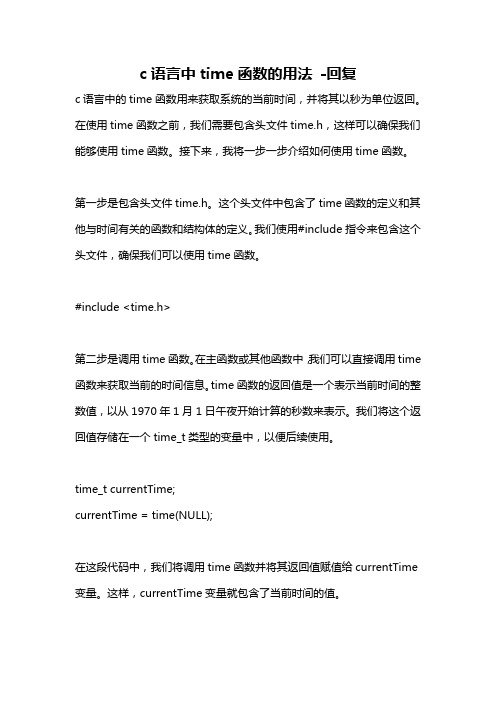 c 语言中 time 函数的用法 -回复

c 语言中的 time 函数用来获取系统的当前时间，并将其以秒为单位返回。在使用 time 函数之前，我们需要包含头文件 time.h，这样可以确保我们能够使用 time 函数。接下来，我将一步一步介绍如何使用 time 函数。

第一步是包含头文件 time.h。这个头文件中包含了 time 函数的定义和其他与时间有关的函数和结构体的定义。我们使用#include 指令来包含这个头文件，确保我们可以使用 time 函数。

#include <time.h>

第二步是调用 time 函数。在主函数或其他函数中，我们可以直接调用 time 函数来获取当前的时间信息。time 函数的返回值是一个表示当前时间的整数值，以从 1970 年 1 月 1 日午夜开始计算的秒数来表示。我们将这个返回值存储在一个 time_t 类型的变量中，以便后续使用。

time_t currentTime;
currentTime = time(NULL);

在这段代码中，我们将调用 time 函数并将其返回值赋值给 currentTime 变量。这样，currentTime 变量就包含了当前时间的值。